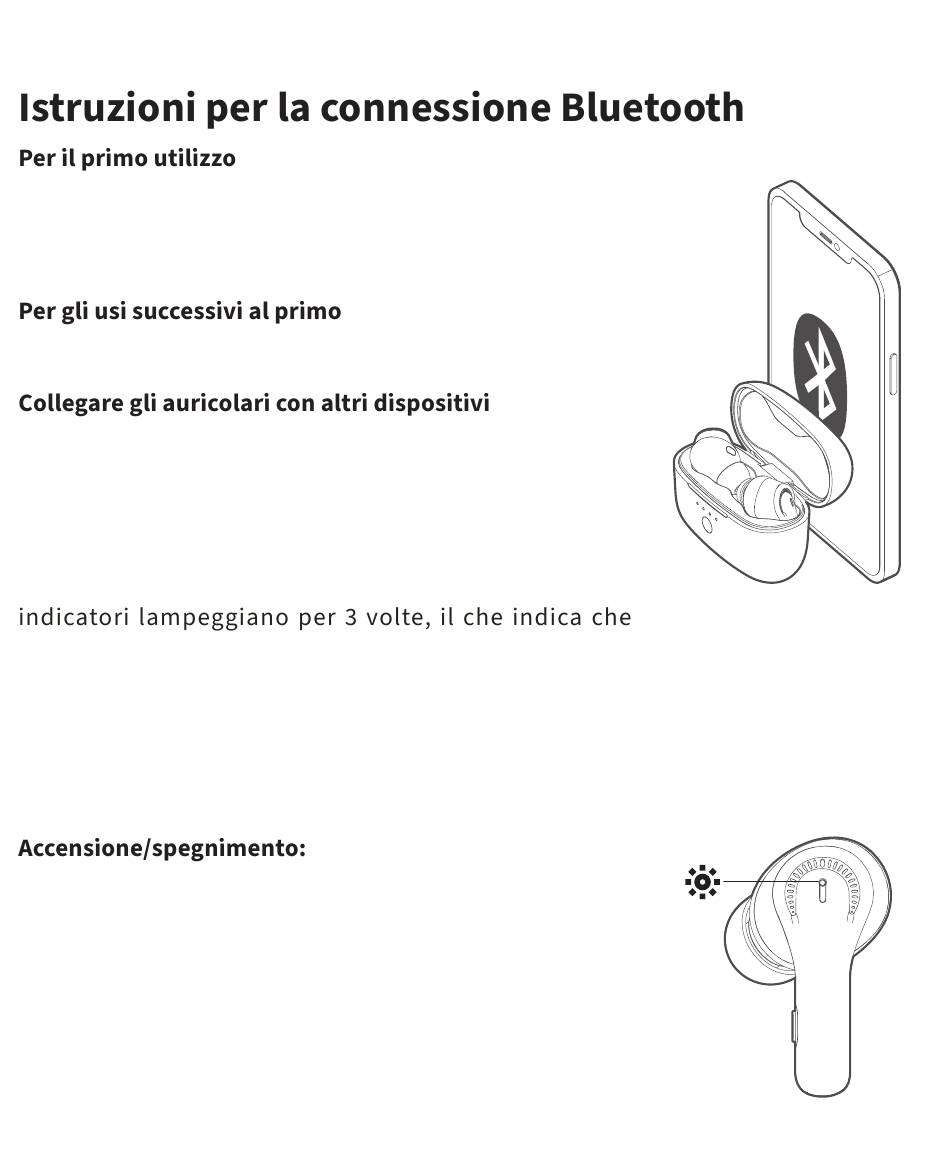 Istruzioni per la connessione Bluetooth

Per il primo utilizzo

Per gli usi successivi al primo

Collegare gli auricolari con altri dispositivi

indicatori lampeggiano per 3 volte, il che indica che

Accensione/spegnimento: